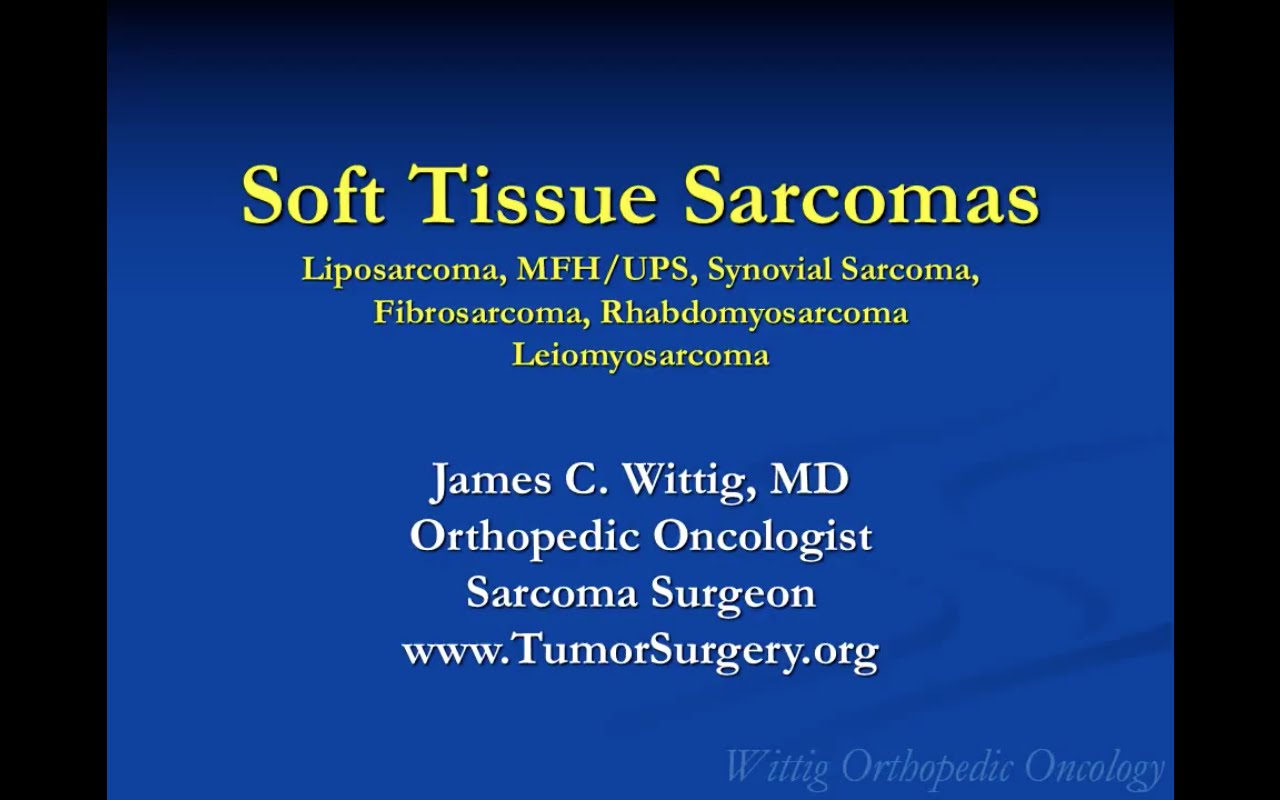 Soft Tissue Sarcomas
Liposarcoma, MFH/UPS, Synovial Sarcoma, Fibrosarcoma, Rhabdomyosarcoma Leiomyosarcoma

James C. Wittig, MD
Orthopedic Oncologist
Sarcoma Surgeon
www.TumorSurgery.org

Wittig Orthopedic Oncology